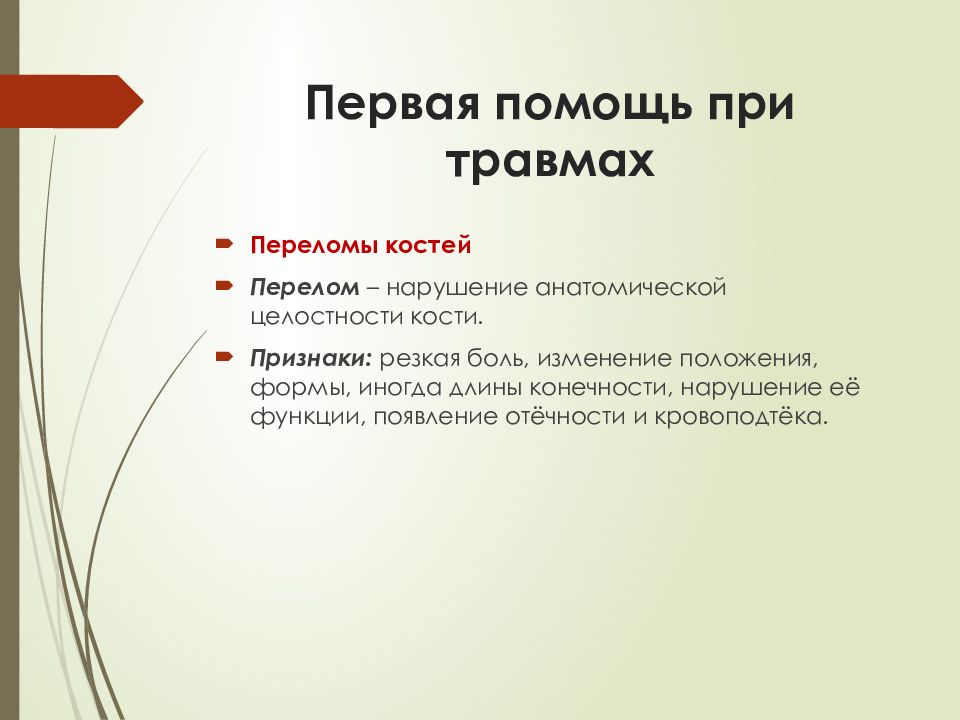 Первая помощь при травмах

Переломы костей

Перелом – нарушение анатомической целостности кости.

Признаки: резкая боль, изменение положения, формы, иногда длины конечности, нарушение её функции, появление отёчности и кровоподтёка.